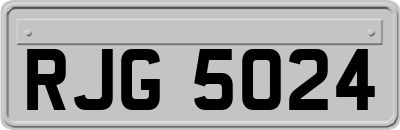 RJG 5024